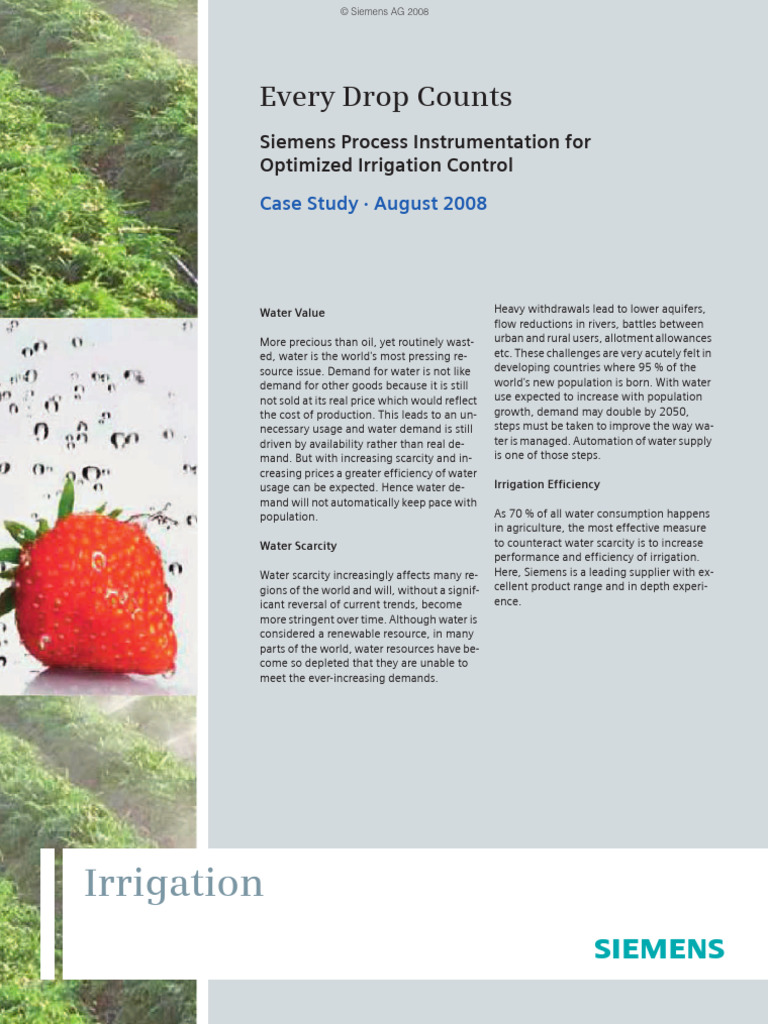 © Siemens AG 2008

Every Drop Counts

Siemens Process Instrumentation for Optimized Irrigation Control

Case Study · August 2008

Water Value

More precious than oil, yet routinely wasted, water is the world's most pressing resource issue. Demand for water is not like demand for other goods because it is still not sold at its real price which would reflect the cost of production. This leads to an unnecessary usage and water demand is still driven by availability rather than real demand. But with increasing scarcity and increasing prices a greater efficiency of water usage can be expected. Hence water demand will not automatically keep pace with population.

Water Scarcity

Water scarcity increasingly affects many regions of the world and will, without a significant reversal of current trends, become more stringent over time. Although water is considered a renewable resource, in many parts of the world, water resources have become so depleted that they are unable to meet the ever-increasing demands.

Heavy withdrawals lead to lower aquifers, flow reductions in rivers, battles between urban and rural users, allotment allowances etc. These challenges are very acutely felt in developing countries where 95 % of the world's new population is born. With water use expected to increase with population growth, demand may double by 2050, steps must be taken to improve the way water is managed. Automation of water supply is one of those steps.

Irrigation Efficiency

As 70 % of all water consumption happens in agriculture, the most effective measure to counteract water scarcity is to increase performance and efficiency of irrigation. Here, Siemens is a leading supplier with excellent product range and in depth experience.

Irrigation

SIEMENS